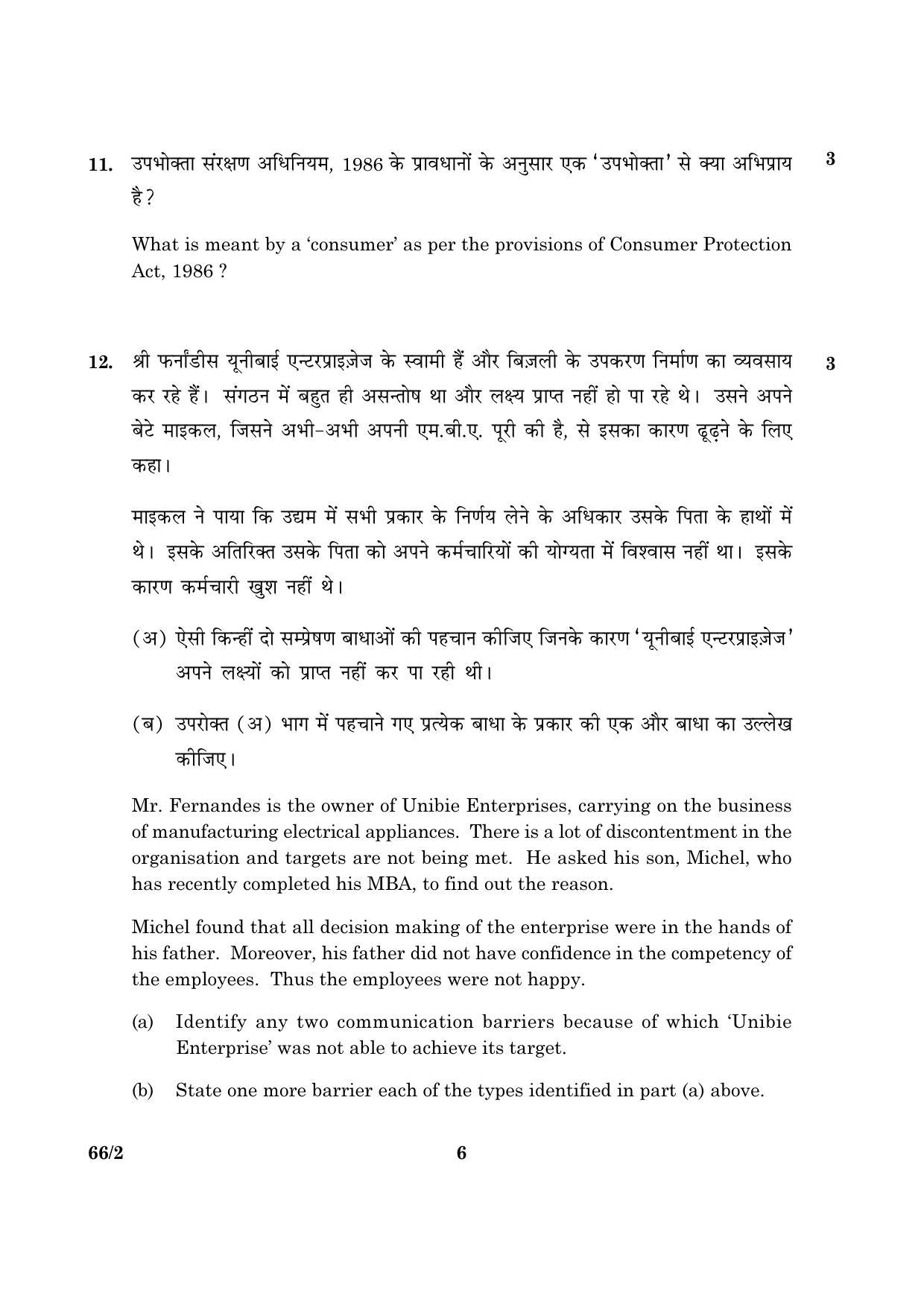 11. उपभोक्ता संरक्षण अधिनियम, 1986 के प्रावधानों के अनुसार एक 'उपभोक्ता' से क्या अभिप्राय है ? 3

What is meant by a 'consumer' as per the provisions of Consumer Protection Act, 1986 ?

12. श्री फर्नांडीस यूनीबाई एन्टरप्राइज़ेज के स्वामी हैं और बिज़ली के उपकरण निर्माण का व्यवसाय कर रहे हैं। संगठन में बहुत ही असन्तोष था और लक्ष्य प्राप्त नहीं हो पा रहे थे। उसने अपने बेटे माइकल, जिसने अभी-अभी अपनी एम.बी.ए. पूरी की है, से इसका कारण ढूढ़ने के लिए कहा। 3

माइकल ने पाया कि उद्यम में सभी प्रकार के निर्णय लेने के अधिकार उसके पिता के हाथों में थे। इसके अतिरिक्त उसके पिता को अपने कर्मचारियों की योग्यता में विश्वास नहीं था। इसके कारण कर्मचारी खुश नहीं थे।

(अ) ऐसी किन्हीं दो सम्प्रेषण बाधाओं की पहचान कीजिए जिनके कारण 'यूनीबाई एन्टरप्राइज़ेज' अपने लक्ष्यों को प्राप्त नहीं कर पा रही थी।

(ब) उपरोक्त (अ) भाग में पहचाने गए प्रत्येक बाधा के प्रकार की एक और बाधा का उल्लेख कीजिए।

Mr. Fernandes is the owner of Unibie Enterprises, carrying on the business of manufacturing electrical appliances. There is a lot of discontentment in the organisation and targets are not being met. He asked his son, Michel, who has recently completed his MBA, to find out the reason.

Michel found that all decision making of the enterprise were in the hands of his father. Moreover, his father did not have confidence in the competency of the employees. Thus the employees were not happy.

(a) Identify any two communication barriers because of which 'Unibie Enterprise' was not able to achieve its target.

(b) State one more barrier each of the types identified in part (a) above.

66/2 6